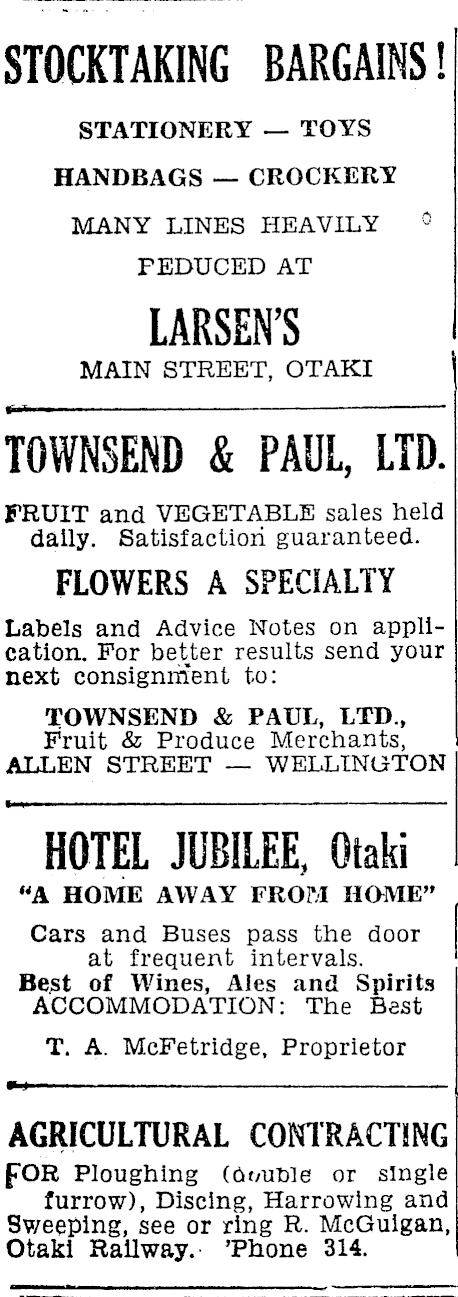 STOCKTAKING BARGAINS!

STATIONERY — TOYS

HANDBAGS — CROCKERY

MANY LINES HEAVILY PEDUCED AT

LARSEN'S

MAIN STREET, OTAKI

TOWNSEND & PAUL, LTD.

FRUIT and VEGETABLE sales held daily. Satisfaction guaranteed.

FLOWERS A SPECIALTY

Labels and Advice Notes on application. For better results send your next consignment to:

TOWNSEND & PAUL, LTD., Fruit & Produce Merchants, ALLEN STREET — WELLINGTON

HOTEL JUBILEE, Otaki

"A HOME AWAY FROM HOME"

Cars and Buses pass the door at frequent intervals. Best of Wines, Ales and Spirits ACCOMMODATION: The Best

T. A. McFetridge, Proprietor

AGRICULTURAL CONTRACTING

FOR Ploughing (double or single furrow), Discing, Harrowing and Sweeping, see or ring R. McGuigan, Otaki Railway. 'Phone 314.